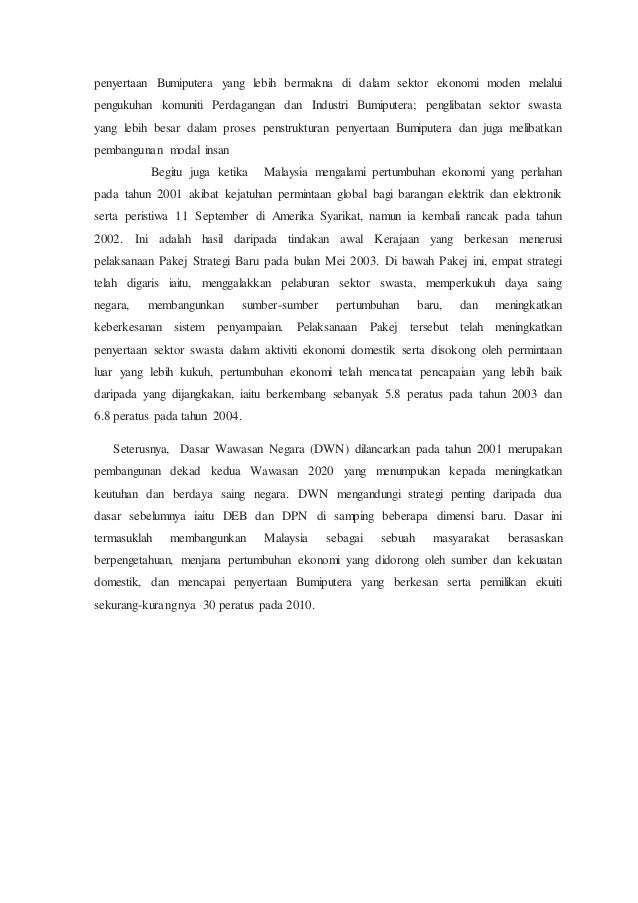 penyertaan Bumiputera yang lebih bermakna di dalam sektor ekonomi moden melalui pengukuhan komuniti Perdagangan dan Industri Bumiputera; penglibatan sektor swasta yang lebih besar dalam proses penstrukturan penyertaan Bumiputera dan juga melibatkan pembangunan modal insan

Begitu juga ketika Malaysia mengalami pertumbuhan ekonomi yang perlahan pada tahun 2001 akibat kejatuhan permintaan global bagi barangan elektrik dan elektronik serta peristiwa 11 September di Amerika Syarikat, namun ia kembali rancak pada tahun 2002. Ini adalah hasil daripada tindakan awal Kerajaan yang berkesan menerusi pelaksanaan Pakej Strategi Baru pada bulan Mei 2003. Di bawah Pakej ini, empat strategi telah digaris iaitu, menggalakkan pelaburan sektor swasta, memperkukuh daya saing negara, membangunkan sumber-sumber pertumbuhan baru, dan meningkatkan keberkesanan sistem penyampaian. Pelaksanaan Pakej tersebut telah meningkatkan penyertaan sektor swasta dalam aktiviti ekonomi domestik serta disokong oleh permintaan luar yang lebih kukuh, pertumbuhan ekonomi telah mencatat pencapaian yang lebih baik daripada yang dijangkakan, iaitu berkembang sebanyak 5.8 peratus pada tahun 2003 dan 6.8 peratus pada tahun 2004.

Seterusnya, Dasar Wawasan Negara (DWN) dilancarkan pada tahun 2001 merupakan pembangunan dekad kedua Wawasan 2020 yang menumpukan kepada meningkatkan keutuhan dan berdaya saing negara. DWN mengandungi strategi penting daripada dua dasar sebelumnya iaitu DEB dan DPN di samping beberapa dimensi baru. Dasar ini termasuklah membangunkan Malaysia sebagai sebuah masyarakat berasaskan berpengetahuan, menjana pertumbuhan ekonomi yang didorong oleh sumber dan kekuatan domestik, dan mencapai penyertaan Bumiputera yang berkesan serta pemilikan ekuiti sekurang-kurangnya 30 peratus pada 2010.